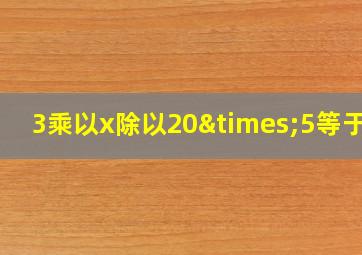 3乘以x除以20&times;5等于